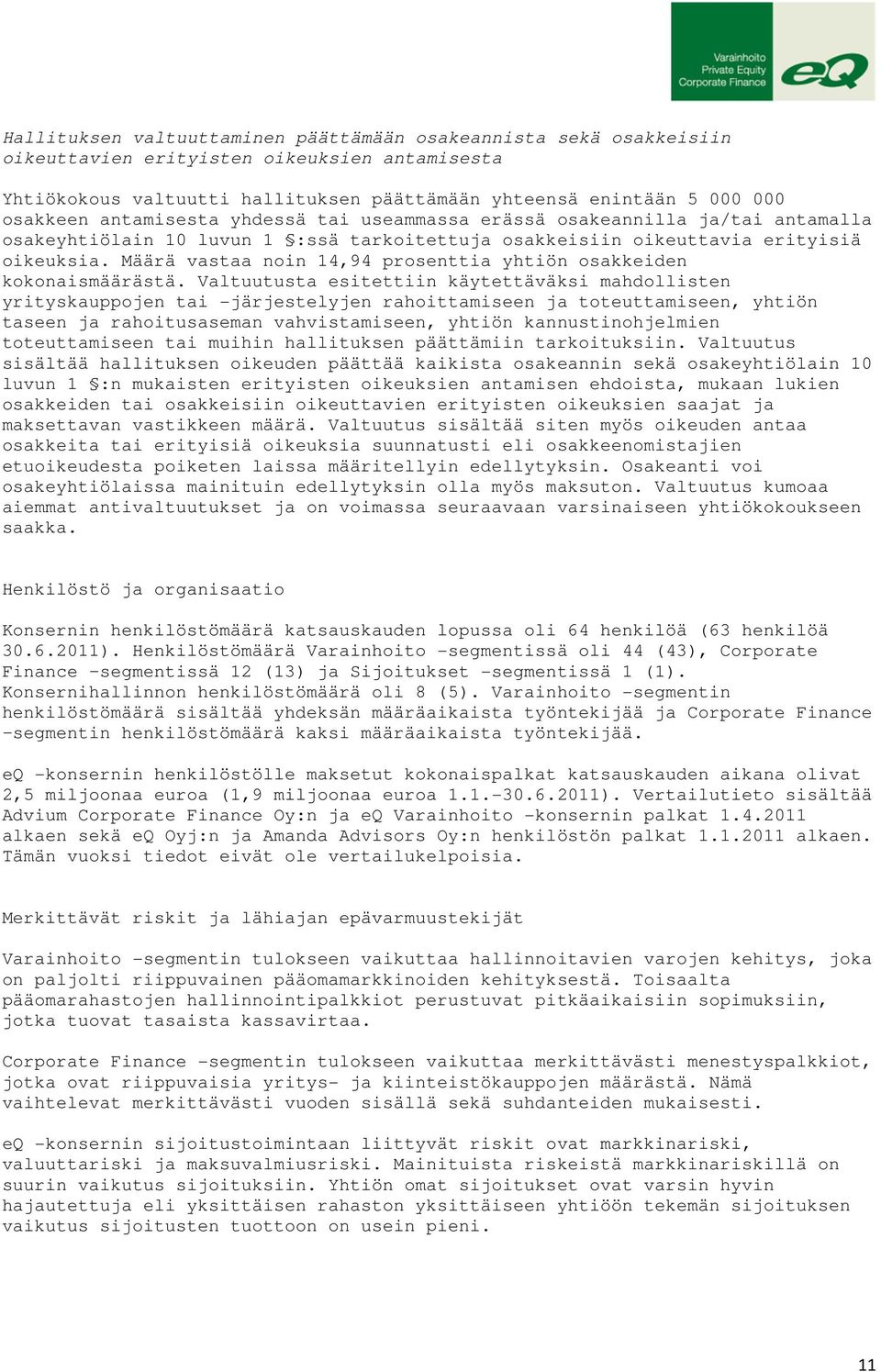 Varainhoito
Private Equity
Corporate Finance
eQ

Hallituksen valtuuttaminen päättämään osakeannista sekä osakkeisiin oikeuttavien erityisten oikeuksien antamisesta

Yhtiökokous valtuutti hallituksen päättämään yhteensä enintään 5 000 000 osakkeen antamisesta yhdessä tai useammassa erässä osakeannilla ja/tai antamalla osakeyhtiölain 10 luvun 1 §:ssä tarkoitettuja osakkeisiin oikeuttavia erityisiä oikeuksia. Määrä vastaa noin 14,94 prosenttia yhtiön osakkeiden kokonaismäärästä. Valtuutusta esitettiin käytettäväksi mahdollisten yrityskauppojen tai -järjestelyjen rahoittamiseen ja toteuttamiseen, yhtiön taseen ja rahoitusaseman vahvistamiseen, yhtiön kannustinohjelmien toteuttamiseen tai muihin hallituksen päättämiin tarkoituksiin. Valtuutus sisältää hallituksen oikeuden päättää kaikista osakeannin sekä osakeyhtiölain 10 luvun 1 §:n mukaisten erityisten oikeuksien antamisen ehdoista, mukaan lukien osakkeiden tai osakkeisiin oikeuttavien erityisten oikeuksien saajat ja maksettavan vastikkeen määrä. Valtuutus sisältää siten myös oikeuden antaa osakkeita tai erityisiä oikeuksia suunnatusti eli osakkeenomistajien etuoikeudesta poiketen laissa määritellyin edellytyksin. Osakeanti voi osakeyhtiölaissa mainituin edellytyksin olla myös maksuton. Valtuutus kumoaa aiemmat antivaltuutukset ja on voimassa seuraavaan varsinaiseen yhtiökokoukseen saakka.

Henkilöstö ja organisaatio

Konsernin henkilöstömäärä katsauskauden lopussa oli 64 henkilöä (63 henkilöä 30.6.2011). Henkilöstömäärä Varainhoito -segmentissä oli 44 (43), Corporate Finance -segmentissä 12 (13) ja Sijoitukset -segmentissä 1 (1). Konsernihallinnon henkilöstömäärä oli 8 (5). Varainhoito -segmentin henkilöstömäärä sisältää yhdeksän määräaikaista työntekijää ja Corporate Finance -segmentin henkilöstömäärä kaksi määräaikaista työntekijää.

eQ -konsernin henkilöstölle maksetut kokonaispalkat katsauskauden aikana olivat 2,5 miljoonaa euroa (1,9 miljoonaa euroa 1.1.-30.6.2011). Vertailutieto sisältää Advium Corporate Finance Oy:n ja eQ Varainhoito -konsernin palkat 1.4.2011 alkaen sekä eQ Oyj:n ja Amanda Advisors Oy:n henkilöstön palkat 1.1.2011 alkaen. Tämän vuoksi tiedot eivät ole vertailukelpoisia.

Merkittävät riskit ja lähiajan epävarmuustekijät

Varainhoito -segmentin tulokseen vaikuttaa hallinnoitavien varojen kehitys, joka on paljolti riippuvainen pääomamarkkinoiden kehityksestä. Toisaalta pääomarahastojen hallinnointipalkkiot perustuvat pitkäaikaisiin sopimuksiin, jotka tuovat tasaista kassavirtaa.

Corporate Finance -segmentin tulokseen vaikuttaa merkittävästi menestyspalkkiot, jotka ovat riippuvaisia yritys- ja kiinteistökauppojen määrästä. Nämä vaihtelevat merkittävästi vuoden sisällä sekä suhdanteiden mukaisesti.

eQ -konsernin sijoitustoimintaan liittyvät riskit ovat markkinariski, valuuttariski ja maksuvalmiusriski. Mainituista riskeistä markkinariskillä on suurin vaikutus sijoituksiin. Yhtiön omat sijoitukset ovat varsin hyvin hajautettuja eli yksittäisen rahaston yksittäiseen yhtiöön tekemän sijoituksen vaikutus sijoitusten tuottoon on usein pieni.

11